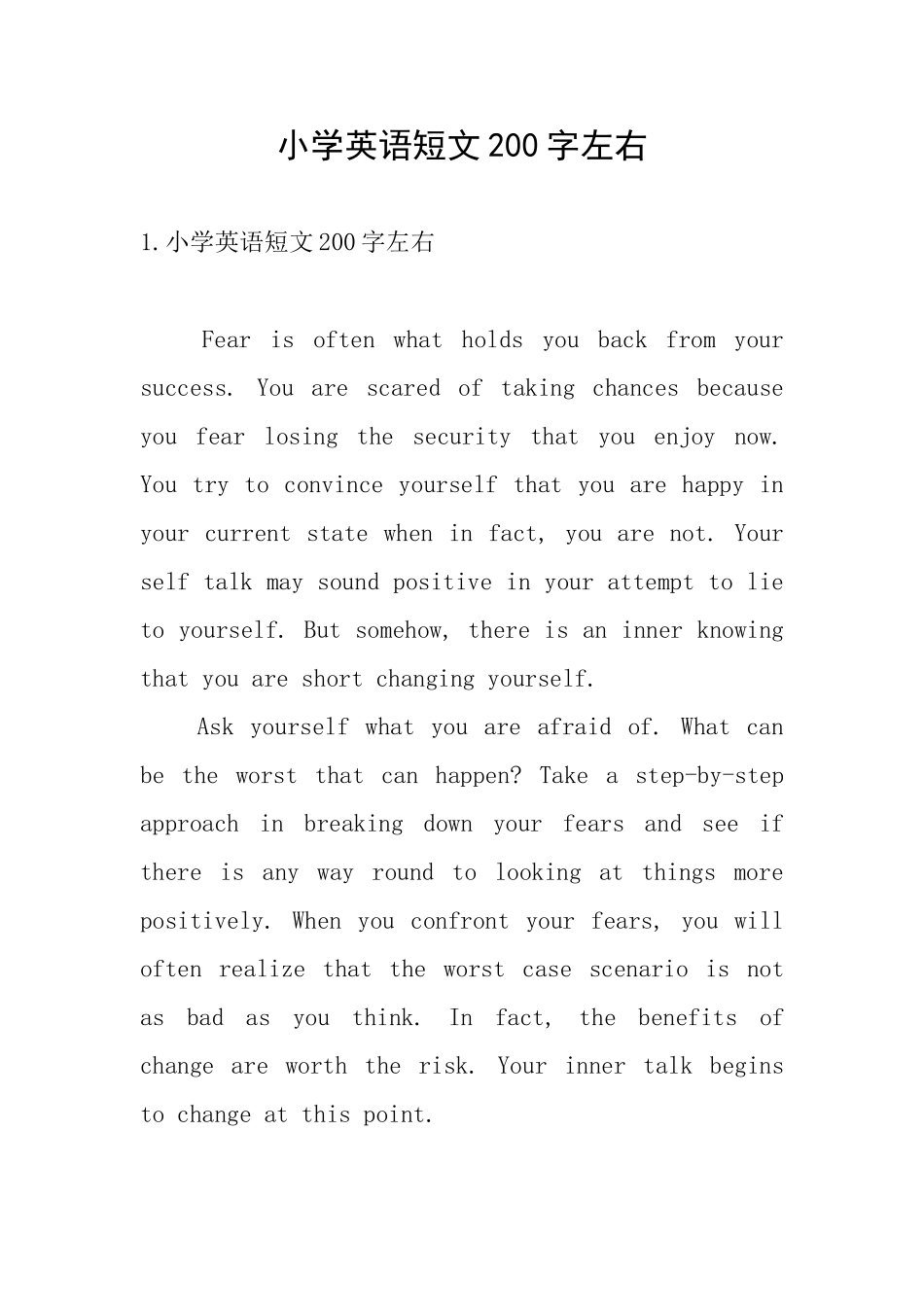 小学英语短文200字左右

1.小学英语短文200字左右

Fear is often what holds you back from your success. You are scared of taking chances because you fear losing the security that you enjoy now. You try to convince yourself that you are happy in your current state when in fact, you are not. Your self talk may sound positive in your attempt to lie to yourself. But somehow, there is an inner knowing that you are short changing yourself.

Ask yourself what you are afraid of. What can be the worst that can happen? Take a step-by-step approach in breaking down your fears and see if there is any way round to looking at things more positively. When you confront your fears, you will often realize that the worst case scenario is not as bad as you think. In fact, the benefits of change are worth the risk. Your inner talk begins to change at this point.